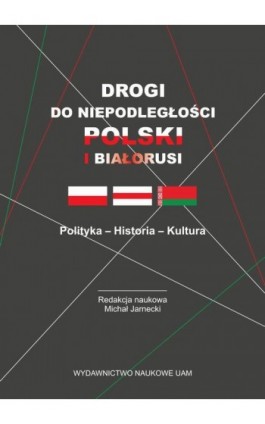 DROGI
DO NIEPODLEGŁOŚCI
POLSKI
I BIAŁORUSI

Polityka – Historia – Kultura

Redakcja naukowa
Michał Jarnecki

WYDAWNICTWO NAUKOWE UAM